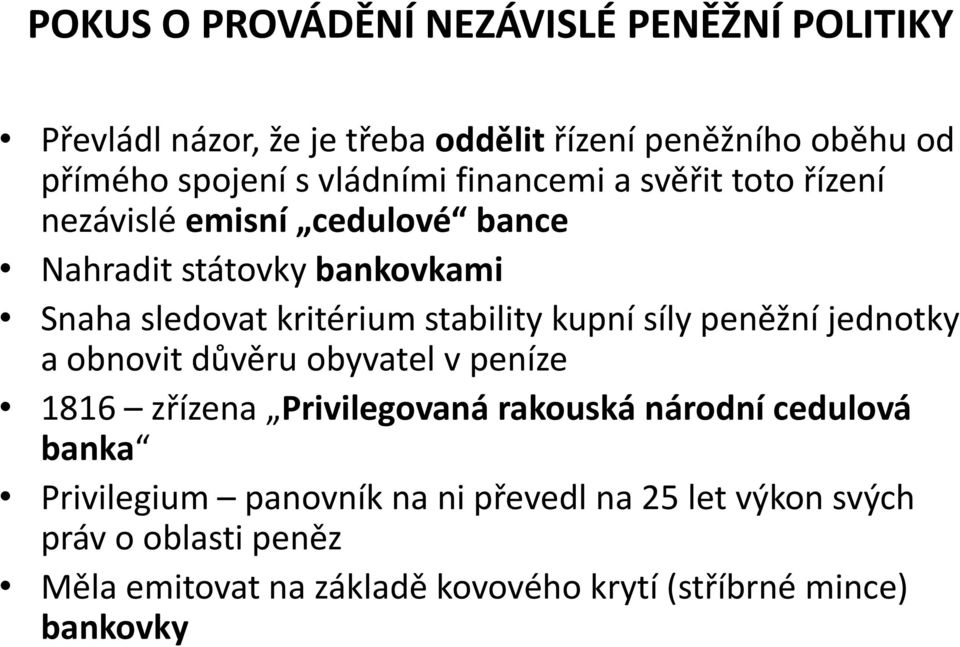 POKUS O PROVÁDĚNÍ NEZÁVISLÉ PENĚŽNÍ POLITIKY

• Převládl názor, že je třeba oddělit řízení peněžního oběhu od přímého spojení s vládními financemi a svěřit toto řízení nezávislé emisní „cedulové“ bance

• Nahradit státovky bankovkami

• Snaha sledovat kritérium stability kupní síly peněžní jednotky a obnovit důvěru obyvatel v peníze

• 1816 – zřízena „Privilegovaná rakouská národní cedulová banka“

• Privilegium – panovník na ni převedl na 25 let výkon svých práv o oblasti peněz

• Měla emitovat na základě kovového krytí (stříbrné mince) bankovky